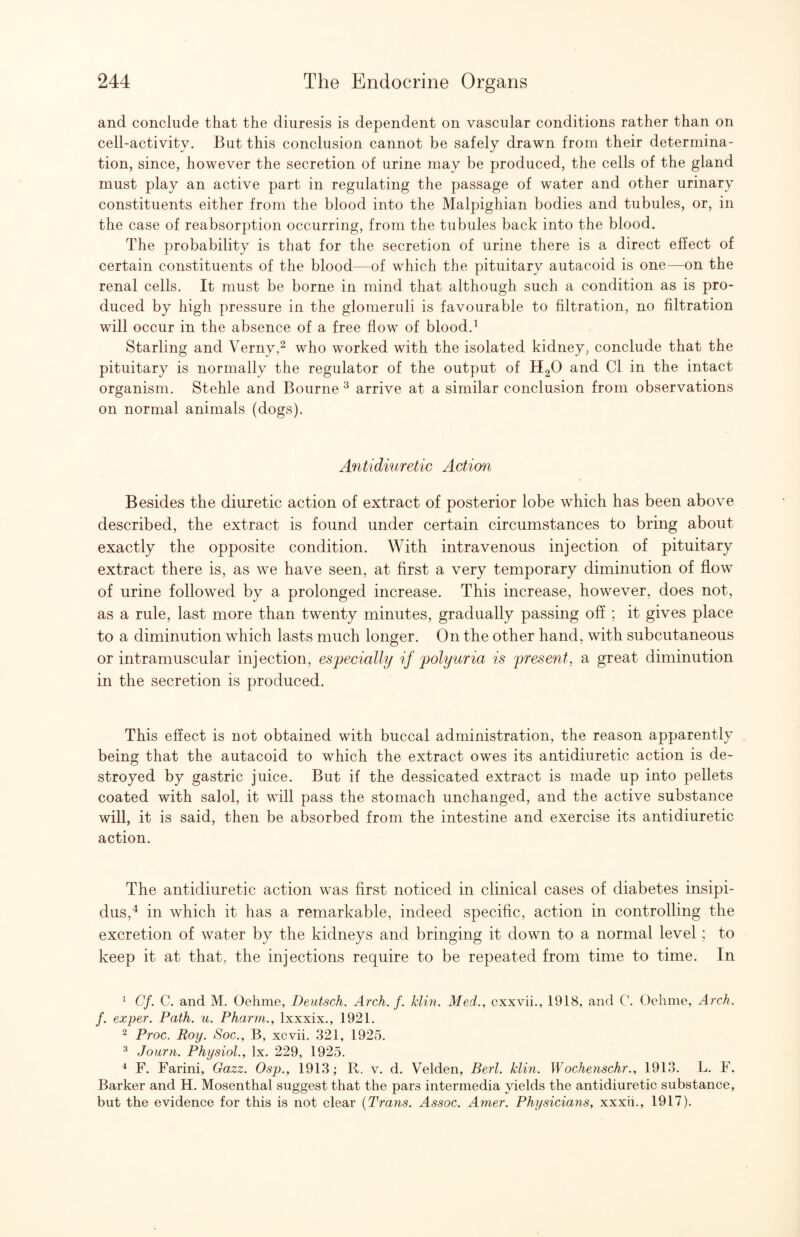 244 The Endocrine Organs

and conclude that the diuresis is dependent on vascular conditions rather than on cell-activity. But this conclusion cannot be safely drawn from their determination, since, however the secretion of urine may be produced, the cells of the gland must play an active part in regulating the passage of water and other urinary constituents either from the blood into the Malpighian bodies and tubules, or, in the case of reabsorption occurring, from the tubules back into the blood. The probability is that for the secretion of urine there is a direct effect of certain constituents of the blood—of which the pituitary autacoid is one—on the renal cells. It must be borne in mind that although such a condition as is produced by high pressure in the glomeruli is favourable to filtration, no filtration will occur in the absence of a free flow of blood.$^1$ Starling and Verny,$^2$ who worked with the isolated kidney, conclude that the pituitary is normally the regulator of the output of $H_2O$ and Cl in the intact organism. Stehle and Bourne $^3$ arrive at a similar conclusion from observations on normal animals (dogs).

Antidiuretic Action

Besides the diuretic action of extract of posterior lobe which has been above described, the extract is found under certain circumstances to bring about exactly the opposite condition. With intravenous injection of pituitary extract there is, as we have seen, at first a very temporary diminution of flow of urine followed by a prolonged increase. This increase, however, does not, as a rule, last more than twenty minutes, gradually passing off ; it gives place to a diminution which lasts much longer. On the other hand, with subcutaneous or intramuscular injection, especially if polyuria is present, a great diminution in the secretion is produced.

This effect is not obtained with buccal administration, the reason apparently being that the autacoid to which the extract owes its antidiuretic action is destroyed by gastric juice. But if the dessicated extract is made up into pellets coated with salol, it will pass the stomach unchanged, and the active substance will, it is said, then be absorbed from the intestine and exercise its antidiuretic action.

The antidiuretic action was first noticed in clinical cases of diabetes insipidus,$^4$ in which it has a remarkable, indeed specific, action in controlling the excretion of water by the kidneys and bringing it down to a normal level ; to keep it at that, the injections require to be repeated from time to time. In

$^1$ Cf. C. and M. Oehme, Deutsch. Arch. f. klin. Med., cxxvii., 1918, and C. Oehme, Arch. f. exper. Path. u. Pharm., lxxxix., 1921.
$^2$ Proc. Roy. Soc., B, xcvii. 321, 1925.
$^3$ Journ. Physiol., lx. 229, 1925.
$^4$ F. Farini, Gazz. Osp., 1913; R. v. d. Velden, Berl. klin. Wochenschr., 1913. L. F. Barker and H. Mosenthal suggest that the pars intermedia yields the antidiuretic substance, but the evidence for this is not clear (Trans. Assoc. Amer. Physicians, xxxii., 1917).